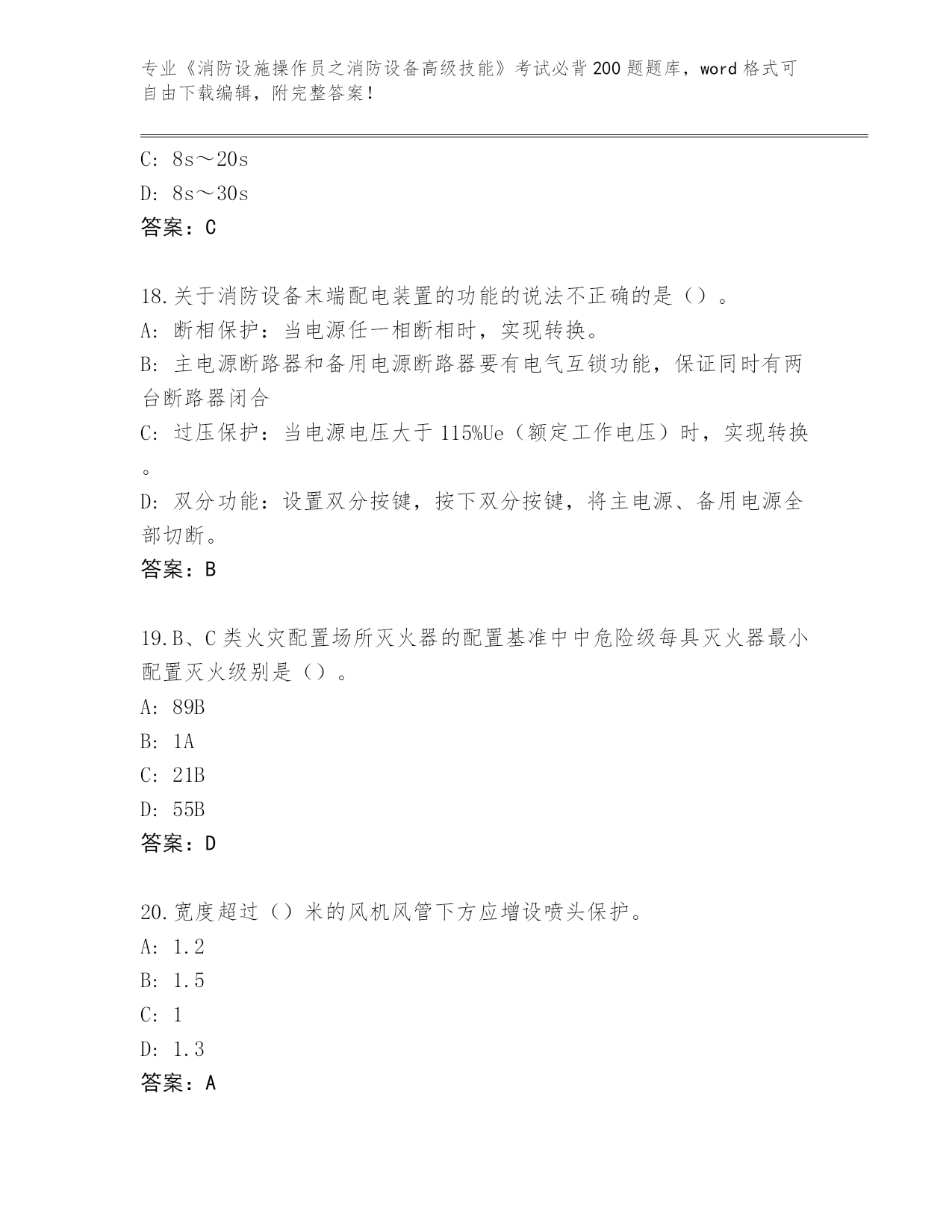 专业《消防设施操作员之消防设备高级技能》考试必背200题题库，word格式可自由下载编辑，附完整答案！

C: 8s～20s

D: 8s～30s

答案：C

18.关于消防设备末端配电装置的功能的说法不正确的是（）。

A: 断相保护：当电源任一相断相时，实现转换。

B: 主电源断路器和备用电源断路器要有电气互锁功能，保证同时有两台断路器闭合

C: 过压保护：当电源电压大于115%Ue（额定工作电压）时，实现转换。

D: 双分功能：设置双分按键，按下双分按键，将主电源、备用电源全部切断。

答案：B

19.B、C类火灾配置场所灭火器的配置基准中中危险级每具灭火器最小配置灭火级别是（）。

A: 89B

B: 1A

C: 21B

D: 55B

答案：D

20.宽度超过（）米的风机风管下方应增设喷头保护。

A: 1.2

B: 1.5

C: 1

D: 1.3

答案：A